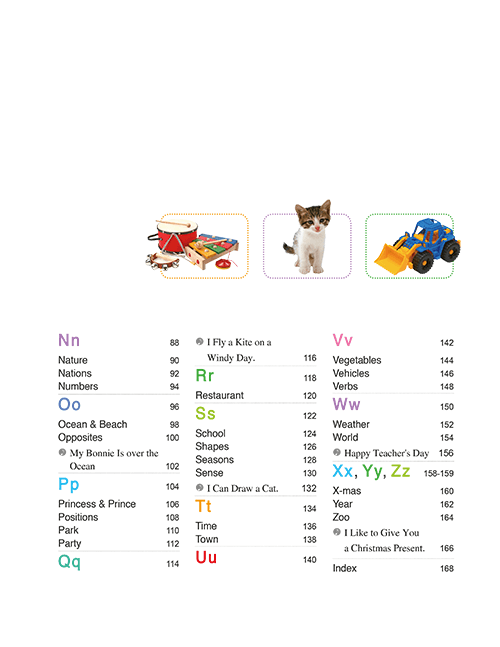 Nn 88
Nature 90
Nations 92
Numbers 94

Oo 96
Ocean & Beach 98
Opposites 100
My Bonnie Is over the Ocean 102

Pp 104
Princess & Prince 106
Positions 108
Park 110
Party 112

Qq 114

I Fly a Kite on a Windy Day. 116

Rr 118
Restaurant 120

Ss 122
School 124
Shapes 126
Seasons 128
Sense 130
I Can Draw a Cat. 132

Tt 134
Time 136
Town 138

Uu 140

Vv 142
Vegetables 144
Vehicles 146
Verbs 148

Ww 150
Weather 152
World 154
Happy Teacher's Day 156

Xx, Yy, Zz 158-159
X-mas 160
Year 162
Zoo 164
I Like to Give You a Christmas Present. 166

Index 168